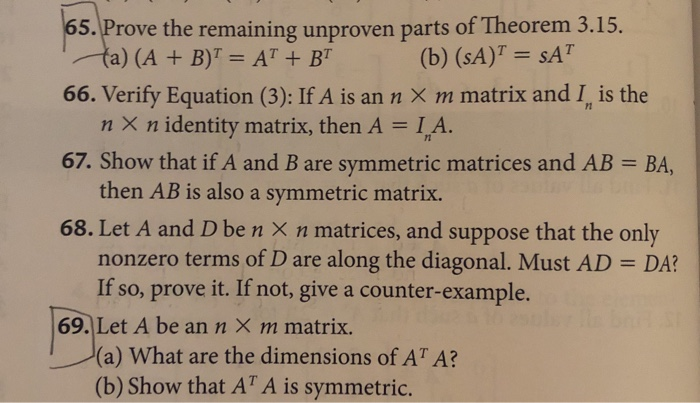 65. Prove the remaining unproven parts of Theorem 3.15.
(a) $(A + B)^T = A^T + B^T$ (b) $(sA)^T = sA^T$

66. Verify Equation (3): If $A$ is an $n \times m$ matrix and $I_n$ is the $n \times n$ identity matrix, then $A = I_n A$.

67. Show that if $A$ and $B$ are symmetric matrices and $AB = BA$, then $AB$ is also a symmetric matrix.

68. Let $A$ and $D$ be $n \times n$ matrices, and suppose that the only nonzero terms of $D$ are along the diagonal. Must $AD = DA$? If so, prove it. If not, give a counter-example.

69. Let $A$ be an $n \times m$ matrix.
(a) What are the dimensions of $A^T A$?
(b) Show that $A^T A$ is symmetric.